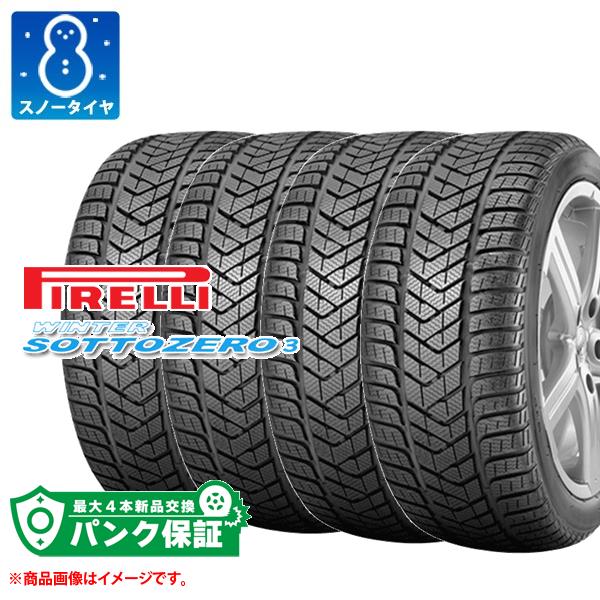 スノータイヤ

PIRELLI
WINTER
SOTTOZERO 3

最大4本新品交換
パンク保証

※商品画像はイメージです。